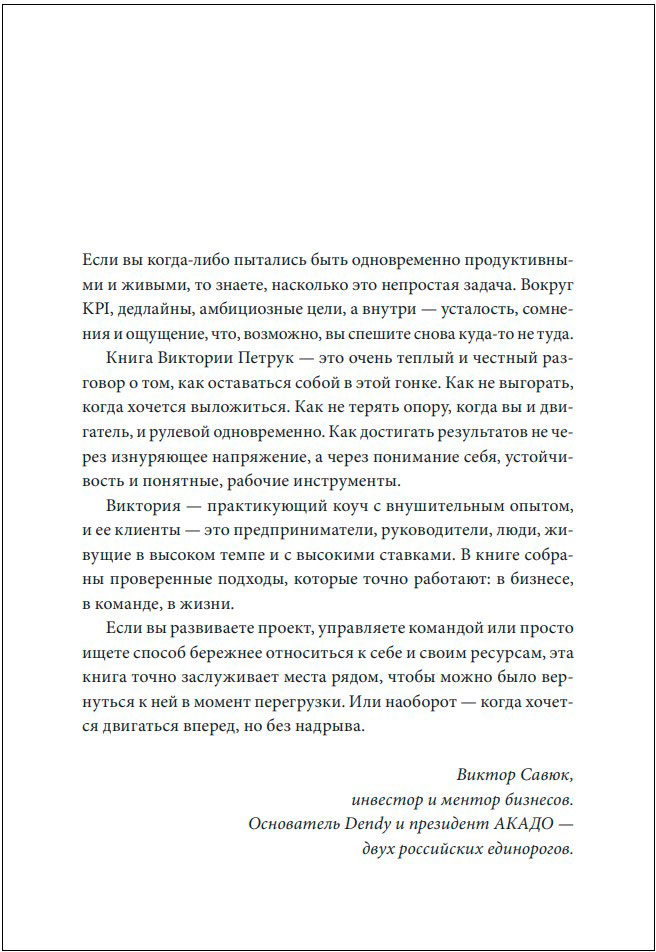 Если вы когда-либо пытались быть одновременно продуктивными и живыми, то знаете, насколько это непростая задача. Вокруг KPI, дедлайны, амбициозные цели, а внутри — усталость, сомнения и ощущение, что, возможно, вы спешите снова куда-то не туда.

Книга Виктории Петрук — это очень теплый и честный разговор о том, как оставаться собой в этой гонке. Как не выгорать, когда хочется выложиться. Как не терять опору, когда вы и двигатель, и рулевой одновременно. Как достигать результатов не через изнуряющее напряжение, а через понимание себя, устойчивость и понятные, рабочие инструменты.

Виктория — практикующий коуч с внушительным опытом, и ее клиенты — это предприниматели, руководители, люди, живущие в высоком темпе и с высокими ставками. В книге собраны проверенные подходы, которые точно работают: в бизнесе, в команде, в жизни.

Если вы развиваете проект, управляете командой или просто ищете способ бережнее относиться к себе и своим ресурсам, эта книга точно заслуживает места рядом, чтобы можно было вернуться к ней в момент перегрузки. Или наоборот — когда хочется двигаться вперед, но без надрыва.

Виктор Савюк,
инвестор и ментор бизнесов.
Основатель Dendy и президент АКАДО —
двух российских единорогов.